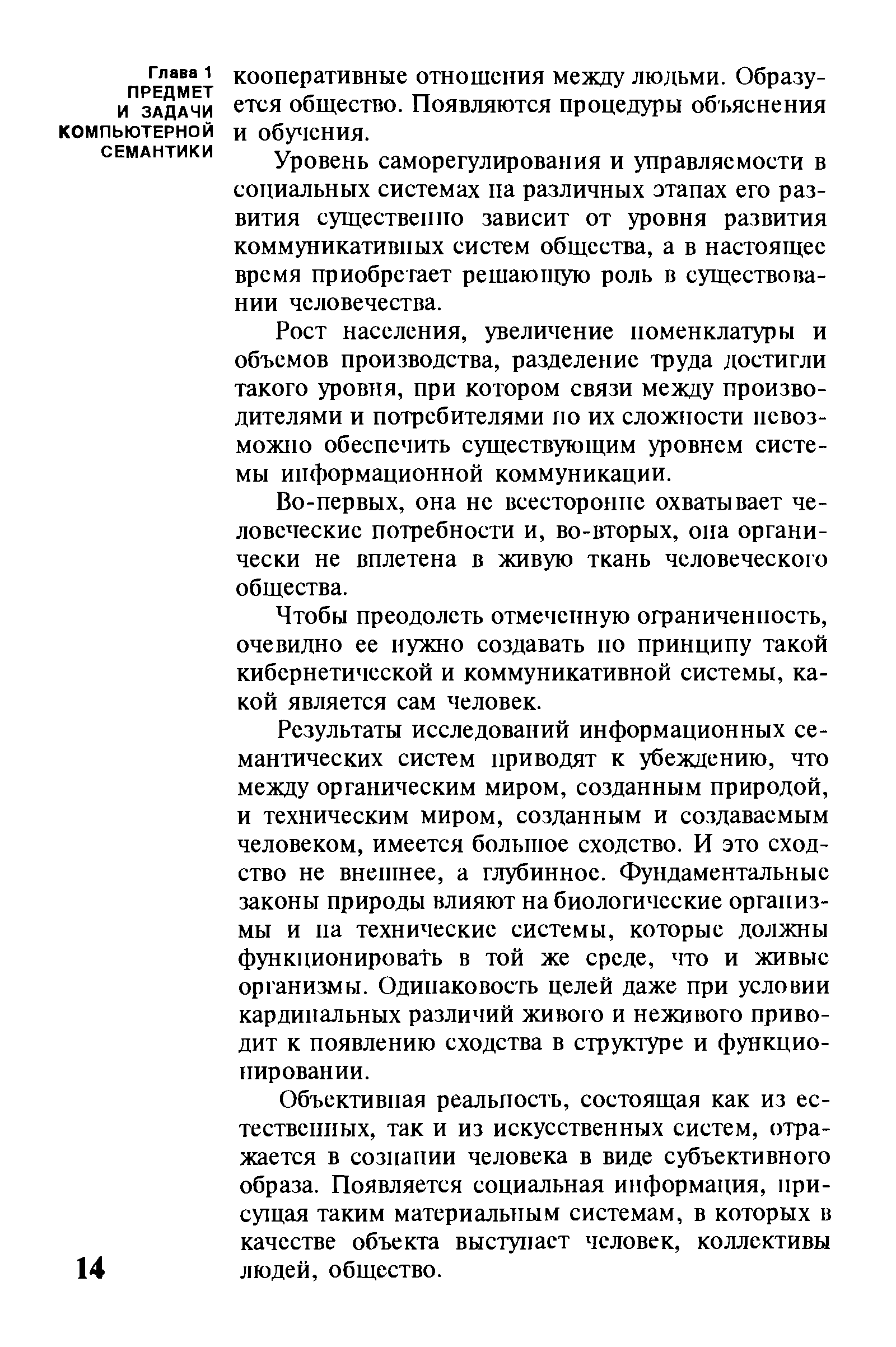 Глава 1
ПРЕДМЕТ
И ЗАДАЧИ
КОМПЬЮТЕРНОЙ
СЕМАНТИКИ

кооперативные отношения между людьми. Образуется общество. Появляются процедуры объяснения и обучения.

Уровень саморегулирования и управляемости в социальных системах на различных этапах его развития существенно зависит от уровня развития коммуникативных систем общества, а в настоящее время приобретает решающую роль в существовании человечества.

Рост населения, увеличение номенклатуры и объемов производства, разделение труда достигли такого уровня, при котором связи между производителями и потребителями по их сложности невозможно обеспечить существующим уровнем системы информационной коммуникации.

Во-первых, она не всесторонне охватывает человеческие потребности и, во-вторых, она органически не вплетена в живую ткань человеческого общества.

Чтобы преодолеть отмеченную ограниченность, очевидно ее нужно создавать по принципу такой кибернетической и коммуникативной системы, какой является сам человек.

Результаты исследований информационных семантических систем приводят к убеждению, что между органическим миром, созданным природой, и техническим миром, созданным и создаваемым человеком, имеется большое сходство. И это сходство не внешнее, а глубинное. Фундаментальные законы природы влияют на биологические организмы и на технические системы, которые должны функционировать в той же среде, что и живые организмы. Одинаковость целей даже при условии кардинальных различий живого и неживого приводит к появлению сходства в структуре и функционировании.

Объективная реальность, состоящая как из естественных, так и из искусственных систем, отражается в сознании человека в виде субъективного образа. Появляется социальная информация, присущая таким материальным системам, в которых в качестве объекта выступает человек, коллективы людей, общество.

14